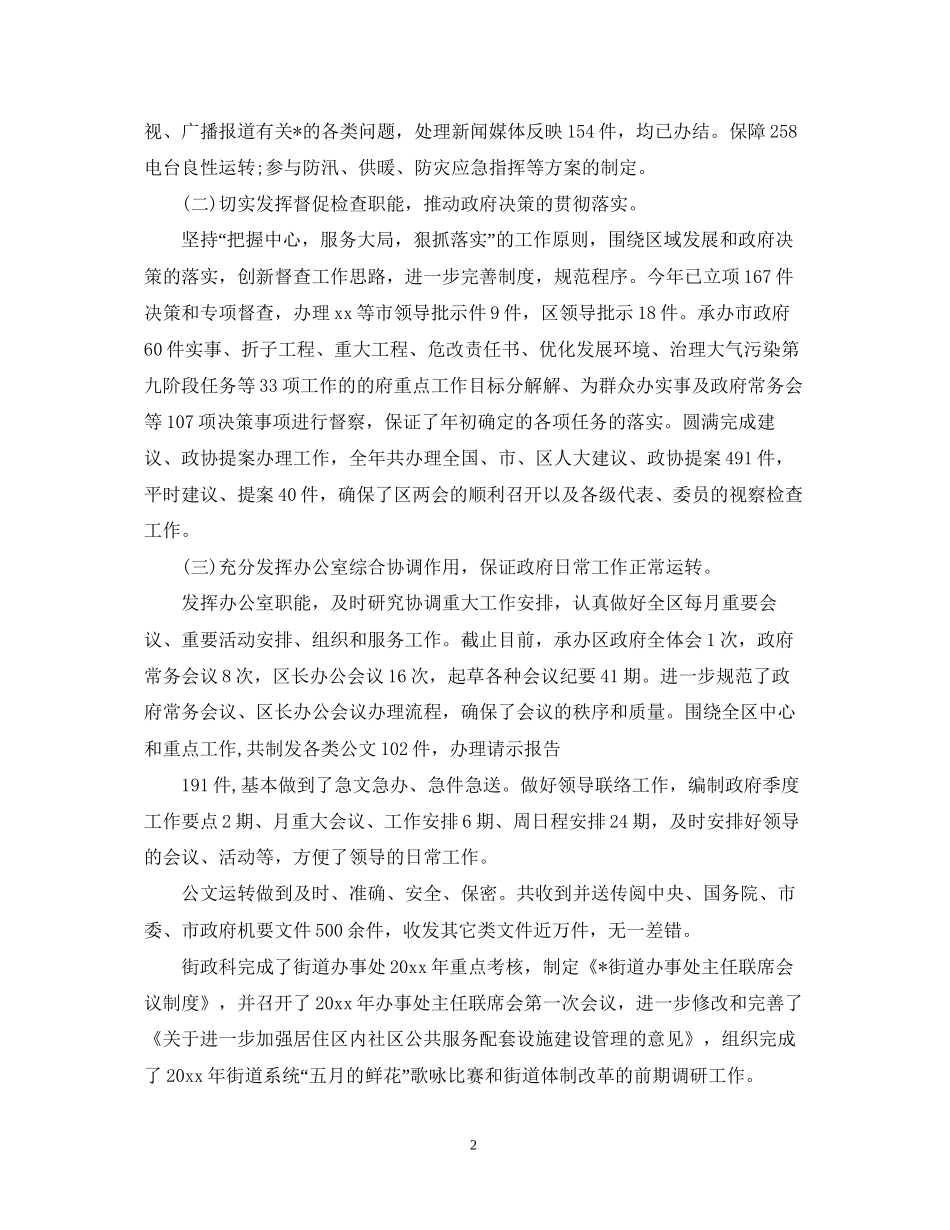 视、广播报道有关*的各类问题，处理新闻媒体反映154件，均已办结。保障258电台良性运转;参与防汛、供暖、防灾应急指挥等方案的制定。

(二)切实发挥督促检查职能，推动政府决策的贯彻落实。

坚持“把握中心，服务大局，狠抓落实”的工作原则，围绕区域发展和政府决策的落实，创新督查工作思路，进一步完善制度，规范程序。今年已立项167件决策和专项督查，办理xx等市领导批示件9件，区领导批示18件。承办市政府60件实事、折子工程、重大工程、危改责任书、优化发展环境、治理大气污染第九阶段任务等33项工作的的府重点工作目标分解解、为群众办实事及政府常务会等107项决策事项进行督察，保证了年初确定的各项任务的落实。圆满完成建议、政协提案办理工作，全年共办理全国、市、区人大建议、政协提案491件，平时建议、提案40件，确保了区两会的顺利召开以及各级代表、委员的视察检查工作。

(三)充分发挥办公室综合协调作用，保证政府日常工作正常运转。

发挥办公室职能，及时研究协调重大工作安排，认真做好全区每月重要会议、重要活动安排、组织和服务工作。截止目前，承办区政府全体会1次，政府常务会议8次，区长办公会议16次，起草各种会议纪要41期。进一步规范了政府常务会议、区长办公会议办理流程，确保了会议的秩序和质量。围绕全区中心和重点工作,共制发各类公文102件，办理请示报告

191件,基本做到了急文急办、急件急送。做好领导联络工作，编制政府季度工作要点2期、月重大会议、工作安排6期、周日程安排24期，及时安排好领导的会议、活动等，方便了领导的日常工作。

公文运转做到及时、准确、安全、保密。共收到并送传阅中央、国务院、市委、市政府机要文件500余件，收发其它类文件近万件，无一差错。

街政科完成了街道办事处20xx年重点考核，制定《*街道办事处主任联席会议制度》，并召开了20xx年办事处主任联席会第一次会议，进一步修改和完善了《关于进一步加强居住区内社区公共服务配套设施建设管理的意见》，组织完成了20xx年街道系统“五月的鲜花”歌咏比赛和街道体制改革的前期调研工作。

2